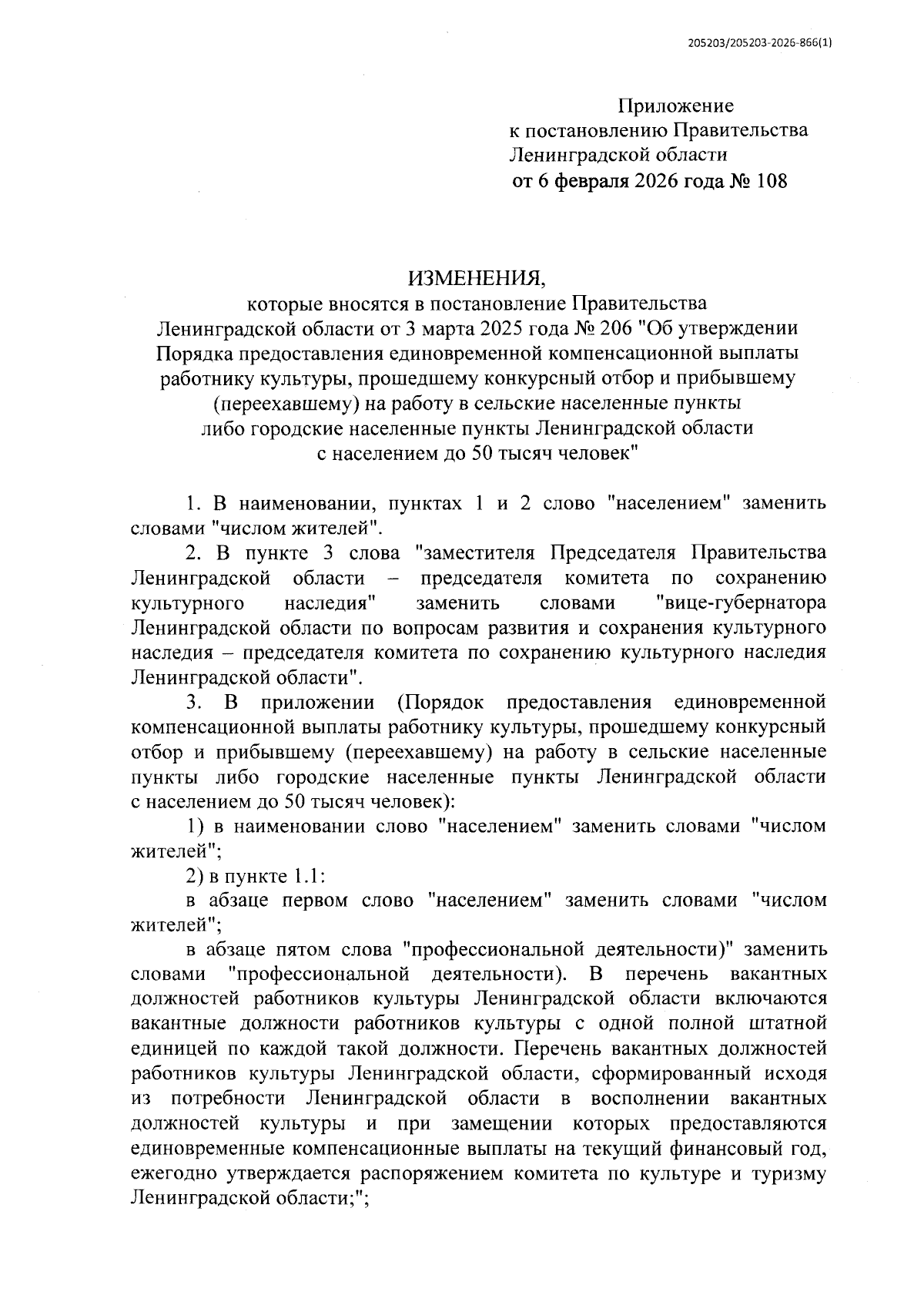 205203/205203-2026-866(1)

Приложение
к постановлению Правительства
Ленинградской области
от 6 февраля 2026 года № 108

ИЗМЕНЕНИЯ,
которые вносятся в постановление Правительства Ленинградской области от 3 марта 2025 года № 206 "Об утверждении Порядка предоставления единовременной компенсационной выплаты работнику культуры, прошедшему конкурсный отбор и прибывшему (переехавшему) на работу в сельские населенные пункты либо городские населенные пункты Ленинградской области с населением до 50 тысяч человек"

1. В наименовании, пунктах 1 и 2 слово "населением" заменить словами "числом жителей".

2. В пункте 3 слова "заместителя Председателя Правительства Ленинградской области – председателя комитета по сохранению культурного наследия" заменить словами "вице-губернатора Ленинградской области по вопросам развития и сохранения культурного наследия – председателя комитета по сохранению культурного наследия Ленинградской области".

3. В приложении (Порядок предоставления единовременной компенсационной выплаты работнику культуры, прошедшему конкурсный отбор и прибывшему (переехавшему) на работу в сельские населенные пункты либо городские населенные пункты Ленинградской области с населением до 50 тысяч человек):

1) в наименовании слово "населением" заменить словами "числом жителей";

2) в пункте 1.1:

в абзаце первом слово "населением" заменить словами "числом жителей";

в абзаце пятом слова "профессиональной деятельности)" заменить словами "профессиональной деятельности). В перечень вакантных должностей работников культуры Ленинградской области включаются вакантные должности работников культуры с одной полной штатной единицей по каждой такой должности. Перечень вакантных должностей работников культуры Ленинградской области, сформированный исходя из потребности Ленинградской области в восполнении вакантных должностей культуры и при замещении которых предоставляются единовременные компенсационные выплаты на текущий финансовый год, ежегодно утверждается распоряжением комитета по культуре и туризму Ленинградской области;";